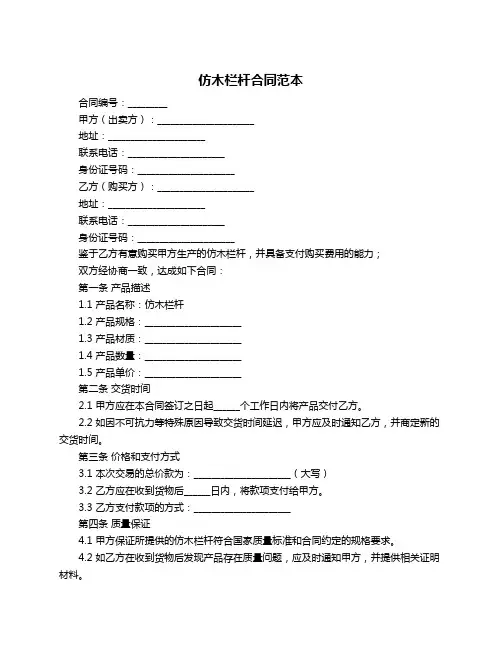 仿木栏杆合同范本

合同编号：________

甲方（出卖方）：____________________

地址：____________________

联系电话：____________________

身份证号码：____________________

乙方（购买方）：____________________

地址：____________________

联系电话：____________________

身份证号码：____________________

鉴于乙方有意购买甲方生产的仿木栏杆，并具备支付购买费用的能力；

双方经协商一致，达成如下合同：

第一条 产品描述

1.1 产品名称：仿木栏杆

1.2 产品规格：____________________

1.3 产品材质：____________________

1.4 产品数量：____________________

1.5 产品单价：____________________

第二条 交货时间

2.1 甲方应在本合同签订之日起_____个工作日内将产品交付乙方。

2.2 如因不可抗力等特殊原因导致交货时间延迟，甲方应及时通知乙方，并商定新的交货时间。

第三条 价格和支付方式

3.1 本次交易的总价款为：____________________（大写）

3.2 乙方应在收到货物后_____日内，将款项支付给甲方。

3.3 乙方支付款项的方式：____________________

第四条 质量保证

4.1 甲方保证所提供的仿木栏杆符合国家质量标准和合同约定的规格要求。

4.2 如乙方在收到货物后发现产品存在质量问题，应及时通知甲方，并提供相关证明材料。